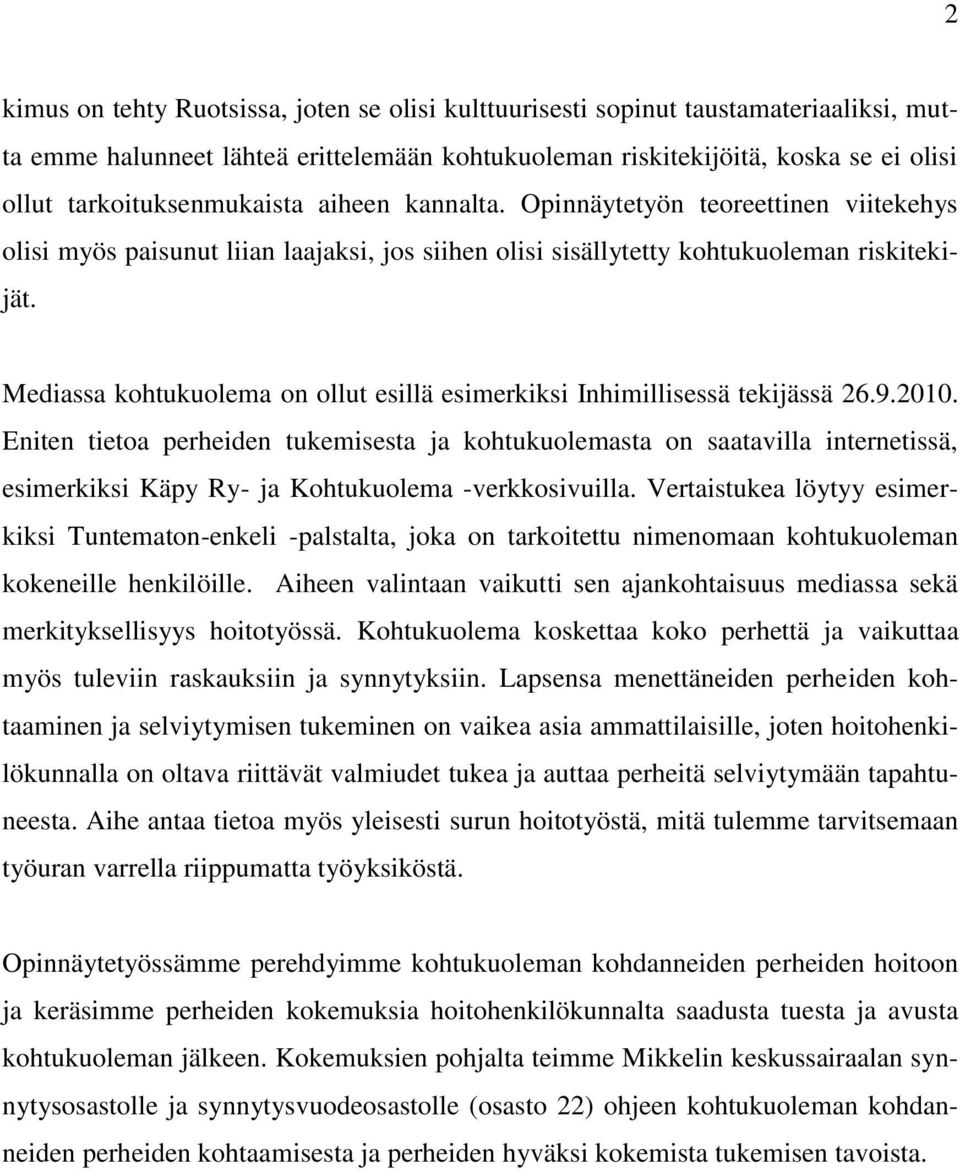 2

kimus on tehty Ruotsissa, joten se olisi kulttuurisesti sopinut taustamateriaaliksi, mutta emme halunneet lähteä erittelemään kohtukuoleman riskitekijöitä, koska se ei olisi ollut tarkoituksenmukaista aiheen kannalta. Opinnäytetyön teoreettinen viitekehys olisi myös paisunut liian laajaksi, jos siihen olisi sisällytetty kohtukuoleman riskitekijät.

Mediassa kohtukuolema on ollut esillä esimerkiksi Inhimillisessä tekijässä 26.9.2010. Eniten tietoa perheiden tukemisesta ja kohtukuolemasta on saatavilla internetissä, esimerkiksi Käpy Ry- ja Kohtukuolema -verkkosivuilla. Vertaistukea löytyy esimerkiksi Tuntematon-enkeli -palstalta, joka on tarkoitettu nimenomaan kohtukuoleman kokeneille henkilöille. Aiheen valintaan vaikutti sen ajankohtaisuus mediassa sekä merkityksellisyys hoitotyössä. Kohtukuolema koskettaa koko perhettä ja vaikuttaa myös tuleviin raskauksiin ja synnytyksiin. Lapsensa menettäneiden perheiden kohtaaminen ja selviytymisen tukeminen on vaikea asia ammattilaisille, joten hoitohenkilökunnalla on oltava riittävät valmiudet tukea ja auttaa perheitä selviytymään tapahtuneesta. Aihe antaa tietoa myös yleisesti surun hoitotyöstä, mitä tulemme tarvitsemaan työuran varrella riippumatta työyksiköstä.

Opinnäytetyössämme perehdyimme kohtukuoleman kohdanneiden perheiden hoitoon ja keräsimme perheiden kokemuksia hoitohenkilökunnalta saadusta tuesta ja avusta kohtukuoleman jälkeen. Kokemuksien pohjalta teimme Mikkelin keskussairaalan synnytysosastolle ja synnytysvuodeosastolle (osasto 22) ohjeen kohtukuoleman kohdanneiden perheiden kohtaamisesta ja perheiden hyväksi kokemista tukemisen tavoista.